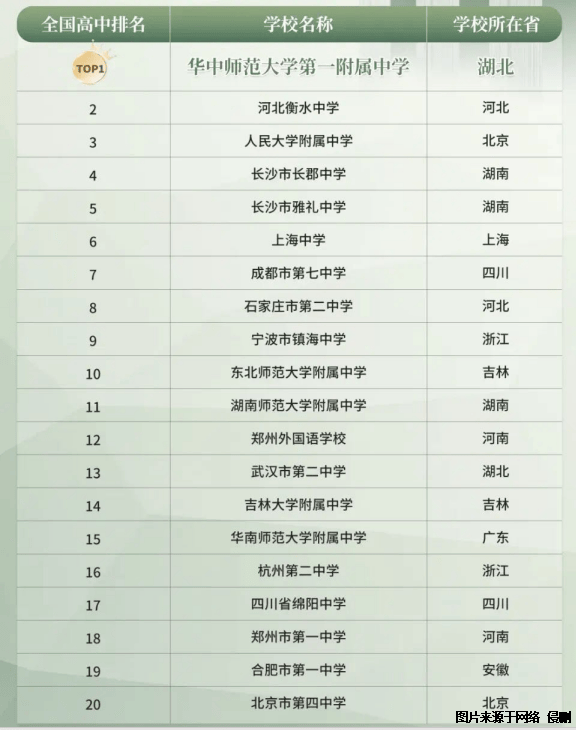 | 全国高中排名 | 学校名称 | 学校所在省 |
|---|---|---|
| TOP1 | 华中师范大学第一附属中学 | 湖北 |
| 2 | 河北衡水中学 | 河北 |
| 3 | 人民大学附属中学 | 北京 |
| 4 | 长沙市长郡中学 | 湖南 |
| 5 | 长沙市雅礼中学 | 湖南 |
| 6 | 上海中学 | 上海 |
| 7 | 成都市第七中学 | 四川 |
| 8 | 石家庄市第二中学 | 河北 |
| 9 | 宁波市镇海中学 | 浙江 |
| 10 | 东北师范大学附属中学 | 吉林 |
| 11 | 湖南师范大学附属中学 | 湖南 |
| 12 | 郑州外国语学校 | 河南 |
| 13 | 武汉市第二中学 | 湖北 |
| 14 | 吉林大学附属中学 | 吉林 |
| 15 | 华南师范大学附属中学 | 广东 |
| 16 | 杭州第二中学 | 浙江 |
| 17 | 四川省绵阳中学 | 四川 |
| 18 | 郑州市第一中学 | 河南 |
| 19 | 合肥市第一中学 | 安徽 |
| 20 | 北京市第四中学 | 北京 |

图片来源于网络 侵删